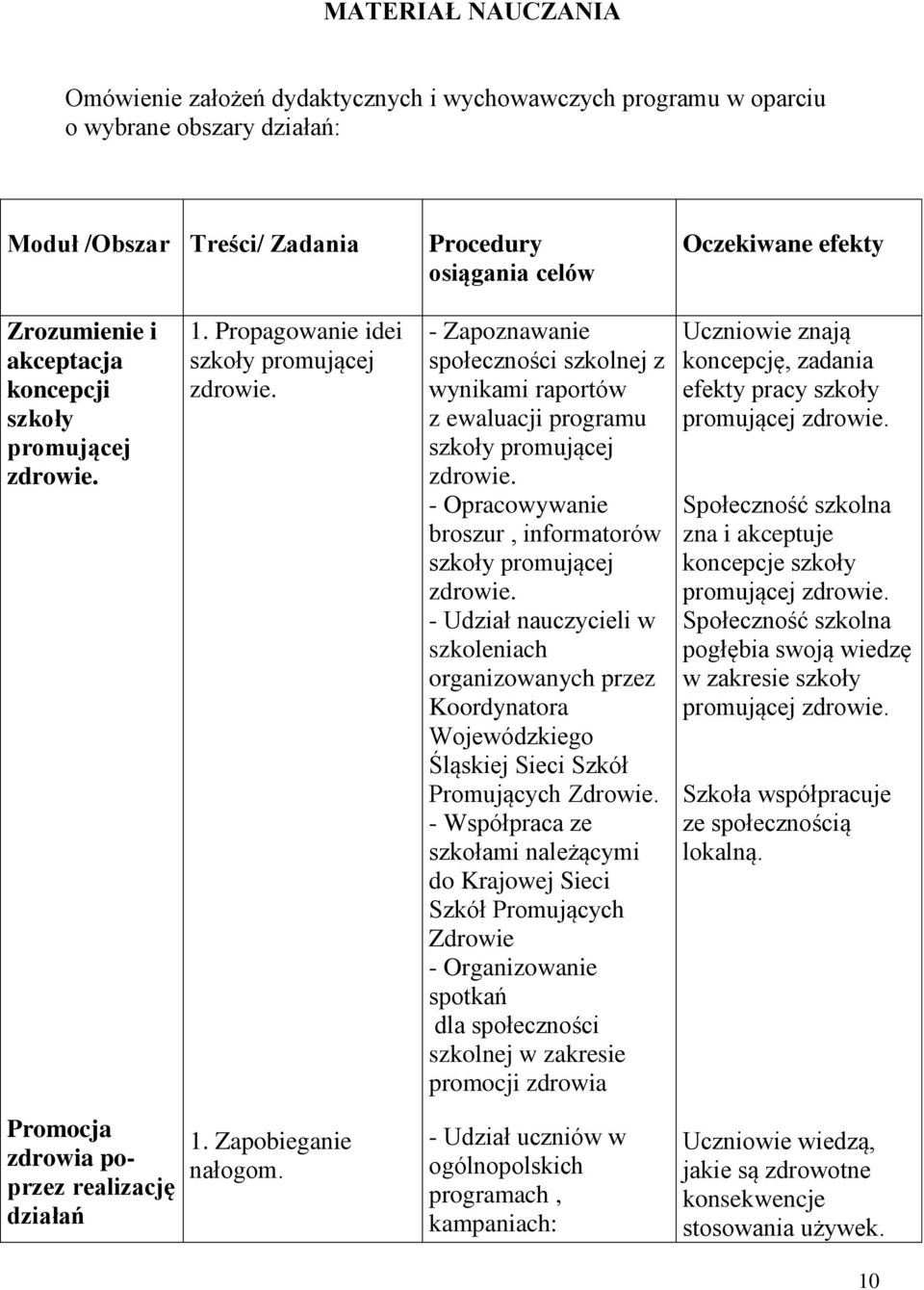 MATERIAŁ NAUCZANIA

Omówienie założeń dydaktycznych i wychowawczych programu w oparciu o wybrane obszary działań:

| Moduł /Obszar | Treści/ Zadania | Procedury osiągania celów | Oczekiwane efekty |
|---|---|---|---|
| Zrozumienie i akceptacja koncepcji szkoły promującej zdrowie. | 1. Propagowanie idei szkoły promującej zdrowie. | - Zapoznawanie społeczności szkolnej z wynikami raportów z ewaluacji programu szkoły promującej zdrowie. - Opracowywanie broszur , informatorów szkoły promującej zdrowie. - Udział nauczycieli w szkoleniach organizowanych przez Koordynatora Wojewódzkiego Śląskiej Sieci Szkół Promujących Zdrowie. - Współpraca ze szkołami należącymi do Krajowej Sieci Szkół Promujących Zdrowie - Organizowanie spotkań dla społeczności szkolnej w zakresie promocji zdrowia | Uczniowie znają koncepcję, zadania efekty pracy szkoły promującej zdrowie. Społeczność szkolna zna i akceptuje koncepcje szkoły promującej zdrowie. Społeczność szkolna pogłębia swoją wiedzę w zakresie szkoły promującej zdrowie. Szkoła współpracuje ze społecznością lokalną. |
| Promocja zdrowia poprzez realizację działań | 1. Zapobieganie nałogom. | - Udział uczniów w ogólnopolskich programach , kampaniach: | Uczniowie wiedzą, jakie są zdrowotne konsekwencje stosowania używek. |

10